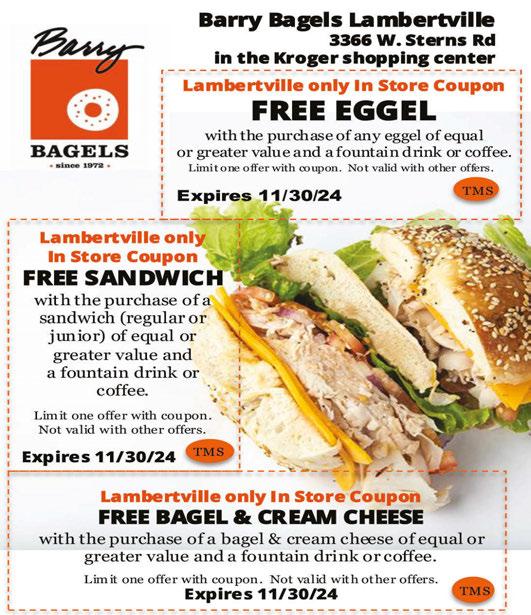 Barry
BAGELS
• since 1972 •

Barry Bagels Lambertville
3366 W. Sterns Rd
in the Kroger shopping center

Lambertville only In Store Coupon
FREE EGGEL
with the purchase of any eggel of equal or greater value and a fountain drink or coffee.
Limit one offer with coupon. Not valid with other offers.
Expires 11/30/24
TMS

Lambertville only In Store Coupon
FREE SANDWICH
with the purchase of a sandwich (regular or junior) of equal or greater value and a fountain drink or coffee.
Limit one offer with coupon. Not valid with other offers.
Expires 11/30/24
TMS

Lambertville only In Store Coupon
FREE BAGEL & CREAM CHEESE
with the purchase of a bagel & cream cheese of equal or greater value and a fountain drink or coffee.
Limit one offer with coupon. Not valid with other offers.
Expires 11/30/24
TMS